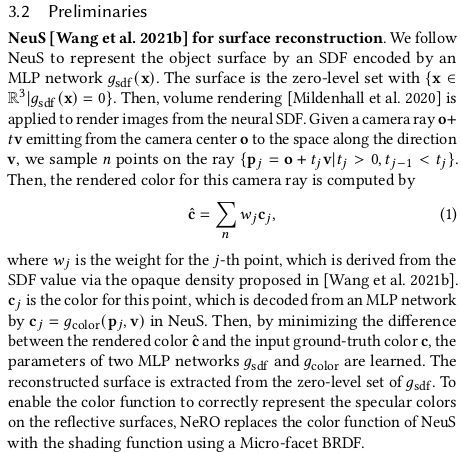 3.2 Preliminaries

**NeuS [Wang et al. 2021b] for surface reconstruction**. We follow NeuS to represent the object surface by an SDF encoded by an MLP network $g_{\text{sdf}}(\mathbf{x})$. The surface is the zero-level set with $\{\mathbf{x} \in \mathbb{R}^3 | g_{\text{sdf}}(\mathbf{x}) = 0\}$. Then, volume rendering [Mildenhall et al. 2020] is applied to render images from the neural SDF. Given a camera ray $\mathbf{o} + t\mathbf{v}$ emitting from the camera center $\mathbf{o}$ to the space along the direction $\mathbf{v}$, we sample $n$ points on the ray $\{\mathbf{p}_j = \mathbf{o} + t_j\mathbf{v} | t_j > 0, t_{j-1} < t_j\}$. Then, the rendered color for this camera ray is computed by

$$\hat{\mathbf{c}} = \sum_n w_j \mathbf{c}_j, \quad (1)$$

where $w_j$ is the weight for the $j$-th point, which is derived from the SDF value via the opaque density proposed in [Wang et al. 2021b]. $\mathbf{c}_j$ is the color for this point, which is decoded from an MLP network by $\mathbf{c}_j = g_{\text{color}}(\mathbf{p}_j, \mathbf{v})$ in NeuS. Then, by minimizing the difference between the rendered color $\hat{\mathbf{c}}$ and the input ground-truth color $\mathbf{c}$, the parameters of two MLP networks $g_{\text{sdf}}$ and $g_{\text{color}}$ are learned. The reconstructed surface is extracted from the zero-level set of $g_{\text{sdf}}$. To enable the color function to correctly represent the specular colors on the reflective surfaces, NeRO replaces the color function of NeuS with the shading function using a Micro-facet BRDF.